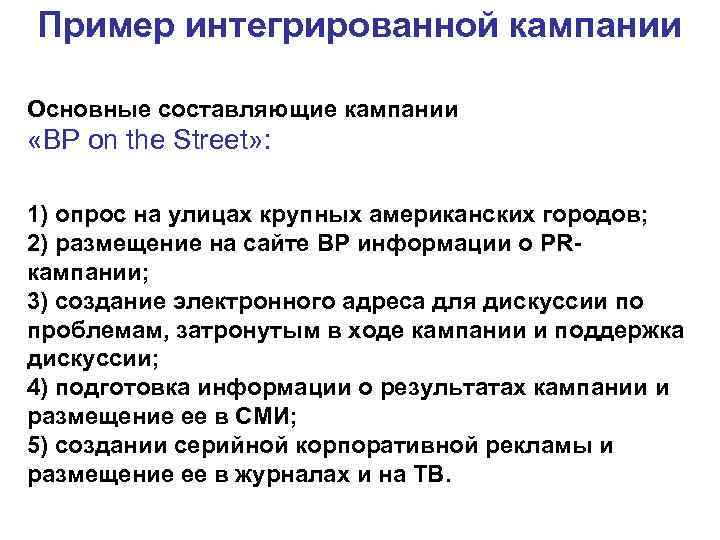 Пример интегрированной кампании

Основные составляющие кампании «BP on the Street»:

1) опрос на улицах крупных американских городов;
2) размещение на сайте BP информации о PR-кампании;
3) создание электронного адреса для дискуссии по проблемам, затронутым в ходе кампании и поддержка дискуссии;
4) подготовка информации о результатах кампании и размещение ее в СМИ;
5) создании серийной корпоративной рекламы и размещение ее в журналах и на ТВ.